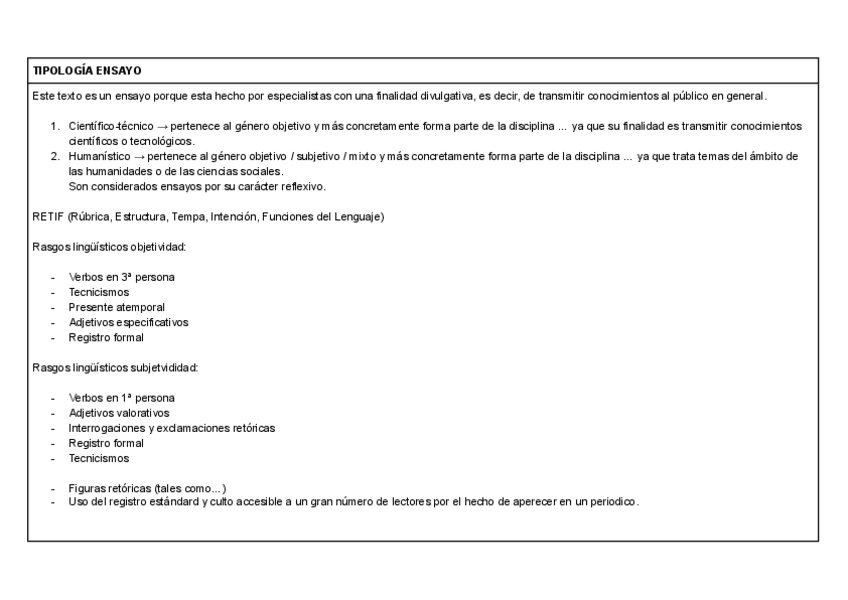 TIPOLOGÍA ENSAYO

Este texto es un ensayo porque esta hecho por especialistas con una finalidad divulgativa, es decir, de transmitir conocimientos al público en general.

1. Científico-técnico → pertenece al género objetivo y más concretamente forma parte de la disciplina ... ya que su finalidad es transmitir conocimientos científicos o tecnológicos.
2. Humanístico → pertenece al género objetivo / subjetivo / mixto y más concretamente forma parte de la disciplina ... ya que trata temas del ámbito de las humanidades o de las ciencias sociales.
Son considerados ensayos por su carácter reflexivo.

RETIF (Rúbrica, Estructura, Tempa, Intención, Funciones del Lenguaje)

Rasgos lingüísticos objetividad:

- Verbos en 3ª persona
- Tecnicismos
- Presente atemporal
- Adjetivos especificativos
- Registro formal

Rasgos lingüísticos subjetvididad:

- Verbos en 1ª persona
- Adjetivos valorativos
- Interrogaciones y exclamaciones retóricas
- Registro formal
- Tecnicismos

- Figuras retóricas (tales como...)
- Uso del registro estándard y culto accesible a un gran número de lectores por el hecho de aperecer en un periodico.